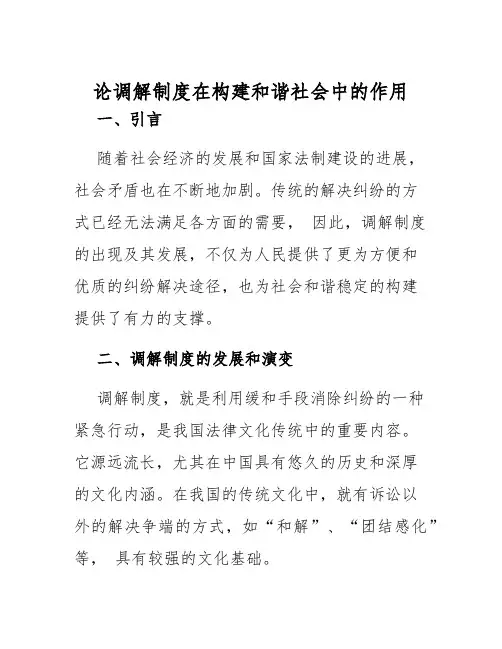 论调解制度在构建和谐社会中的作用

一、引言

随着社会经济的发展和国家法制建设的进展，社会矛盾也在不断地加剧。传统的解决纠纷的方式已经无法满足各方面的需要， 因此，调解制度的出现及其发展，不仅为人民提供了更为方便和优质的纠纷解决途径，也为社会和谐稳定的构建提供了有力的支撑。

二、调解制度的发展和演变

调解制度，就是利用缓和手段消除纠纷的一种紧急行动，是我国法律文化传统中的重要内容。它源远流长，尤其在中国具有悠久的历史和深厚的文化内涵。在我国的传统文化中，就有诉讼以外的解决争端的方式，如“和解”、“团结感化”等， 具有较强的文化基础。